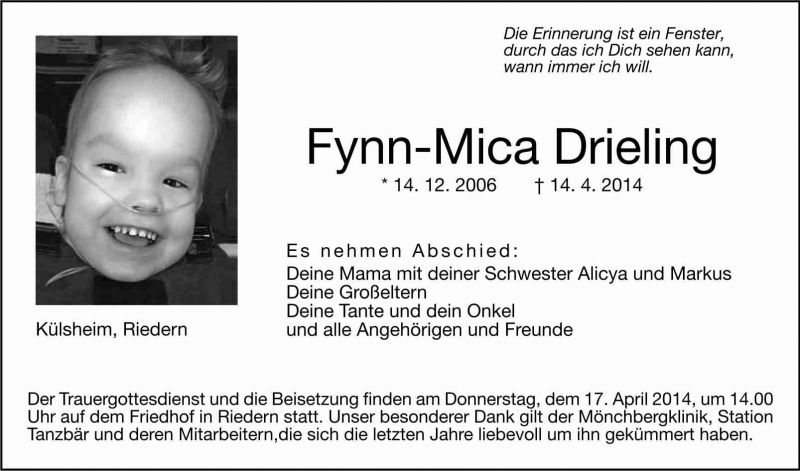 Die Erinnerung ist ein Fenster,
durch das ich Dich sehen kann,
wann immer ich will.

Fynn-Mica Drieling

* 14. 12. 2006 † 14. 4. 2014

Es nehmen Abschied:
Deine Mama mit deiner Schwester Alicya und Markus
Deine Großeltern
Deine Tante und dein Onkel
und alle Angehörigen und Freunde

Külsheim, Riedern

Der Trauergottesdienst und die Beisetzung finden am Donnerstag, dem 17. April 2014, um 14.00 Uhr auf dem Friedhof in Riedern statt. Unser besonderer Dank gilt der Mönchbergklinik, Station Tanzbär und deren Mitarbeitern,die sich die letzten Jahre liebevoll um ihn gekümmert haben.